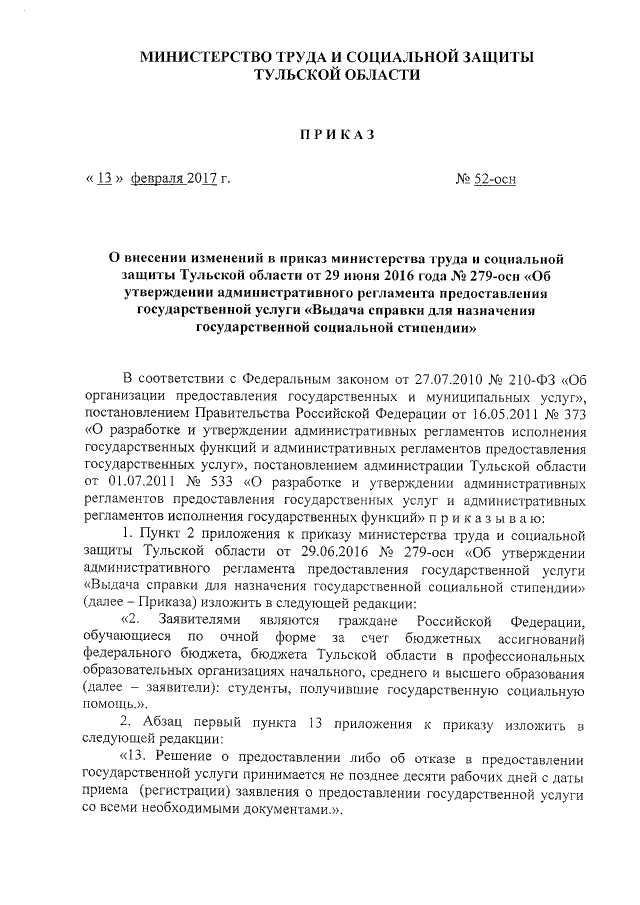 МИНИСТЕРСТВО ТРУДА И СОЦИАЛЬНОЙ ЗАЩИТЫ ТУЛЬСКОЙ ОБЛАСТИ

ПРИКАЗ

« 13 » февраля 2017 г. № 52-осн

О внесении изменений в приказ министерства труда и социальной защиты Тульской области от 29 июня 2016 года № 279-осн «Об утверждении административного регламента предоставления государственной услуги «Выдача справки для назначения государственной социальной стипендии»

В соответствии с Федеральным законом от 27.07.2010 № 210-ФЗ «Об организации предоставления государственных и муниципальных услуг», постановлением Правительства Российской Федерации от 16.05.2011 № 373 «О разработке и утверждении административных регламентов исполнения государственных функций и административных регламентов предоставления государственных услуг», постановлением администрации Тульской области от 01.07.2011 № 533 «О разработке и утверждении административных регламентов предоставления государственных услуг и административных регламентов исполнения государственных функций» п р и к а з ы в а ю:

1. Пункт 2 приложения к приказу министерства труда и социальной защиты Тульской области от 29.06.2016 № 279-осн «Об утверждении административного регламента предоставления государственной услуги «Выдача справки для назначения государственной социальной стипендии» (далее – Приказа) изложить в следующей редакции:

«2. Заявителями являются граждане Российской Федерации, обучающиеся по очной форме за счет бюджетных ассигнований федерального бюджета, бюджета Тульской области в профессиональных образовательных организациях начального, среднего и высшего образования (далее – заявители): студенты, получившие государственную социальную помощь.».

2. Абзац первый пункта 13 приложения к приказу изложить в следующей редакции:

«13. Решение о предоставлении либо об отказе в предоставлении государственной услуги принимается не позднее десяти рабочих дней с даты приема (регистрации) заявления о предоставлении государственной услуги со всеми необходимыми документами.».